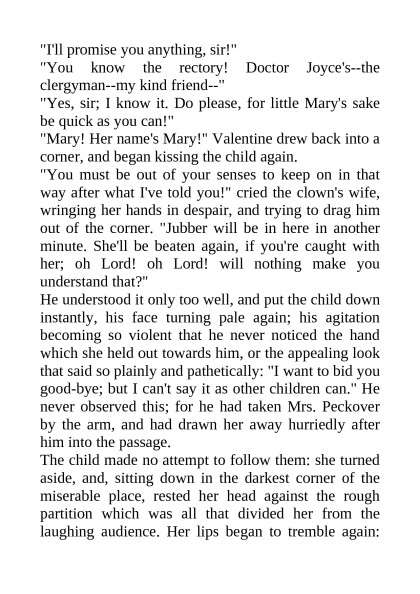 "I'll promise you anything, sir!"

"You know the rectory! Doctor Joyce's--the clergyman--my kind friend--"

"Yes, sir; I know it. Do please, for little Mary's sake be quick as you can!"

"Mary! Her name's Mary!" Valentine drew back into a corner, and began kissing the child again.

"You must be out of your senses to keep on in that way after what I've told you!" cried the clown's wife, wringing her hands in despair, and trying to drag him out of the corner. "Jubber will be in here in another minute. She'll be beaten again, if you're caught with her; oh Lord! oh Lord! will nothing make you understand that?"

He understood it only too well, and put the child down instantly, his face turning pale again; his agitation becoming so violent that he never noticed the hand which she held out towards him, or the appealing look that said so plainly and pathetically: "I want to bid you good-bye; but I can't say it as other children can." He never observed this; for he had taken Mrs. Peckover by the arm, and had drawn her away hurriedly after him into the passage.

The child made no attempt to follow them: she turned aside, and, sitting down in the darkest corner of the miserable place, rested her head against the rough partition which was all that divided her from the laughing audience. Her lips began to tremble again: